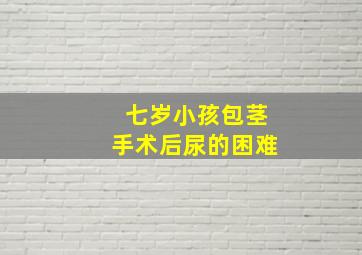 七岁小孩包茎
手术后尿的困难